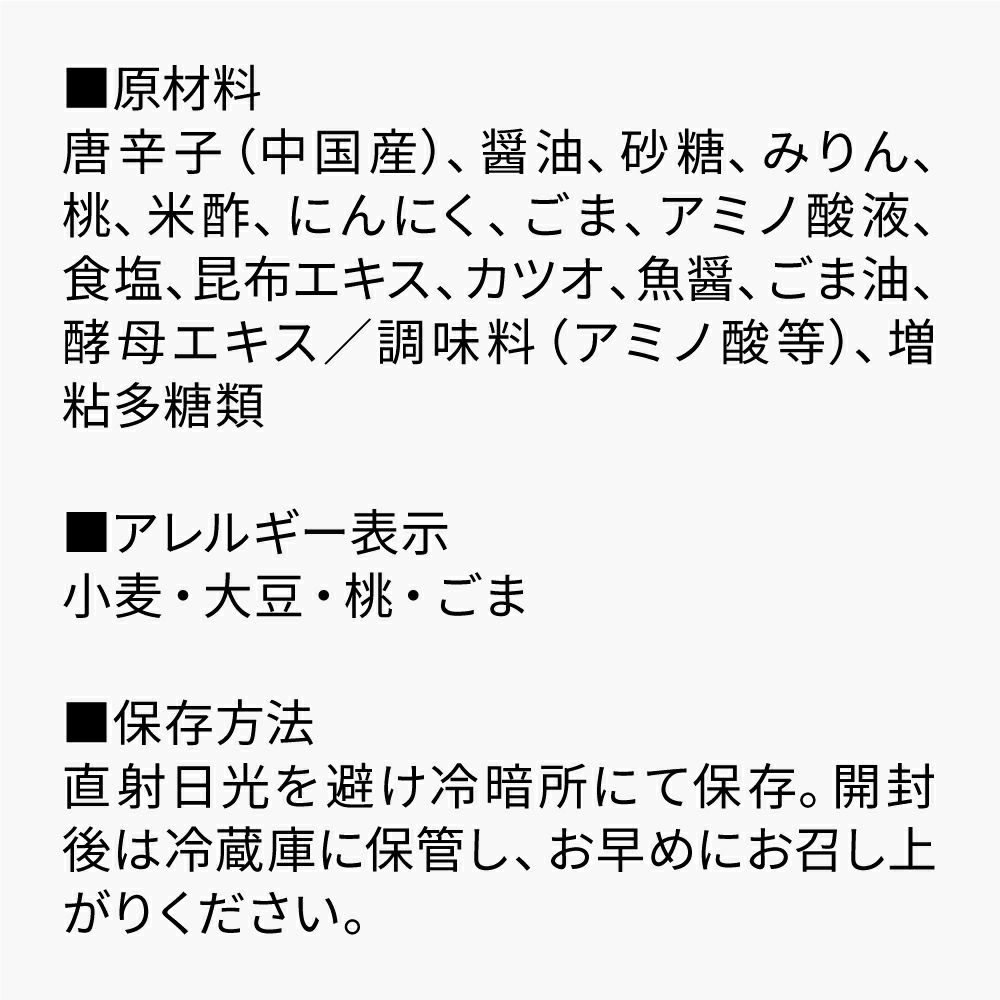 ■原材料
唐辛子（中国産）、醤油、砂糖、みりん、桃、米酢、にんにく、ごま、アミノ酸液、食塩、昆布エキス、カツオ、魚醤、ごま油、酵母エキス／調味料（アミノ酸等）、増粘多糖類

■アレルギー表示
小麦・大豆・桃・ごま

■保存方法
直射日光を避け冷暗所にて保存。開封後は冷蔵庫に保管し、お早めにお召し上がりください。